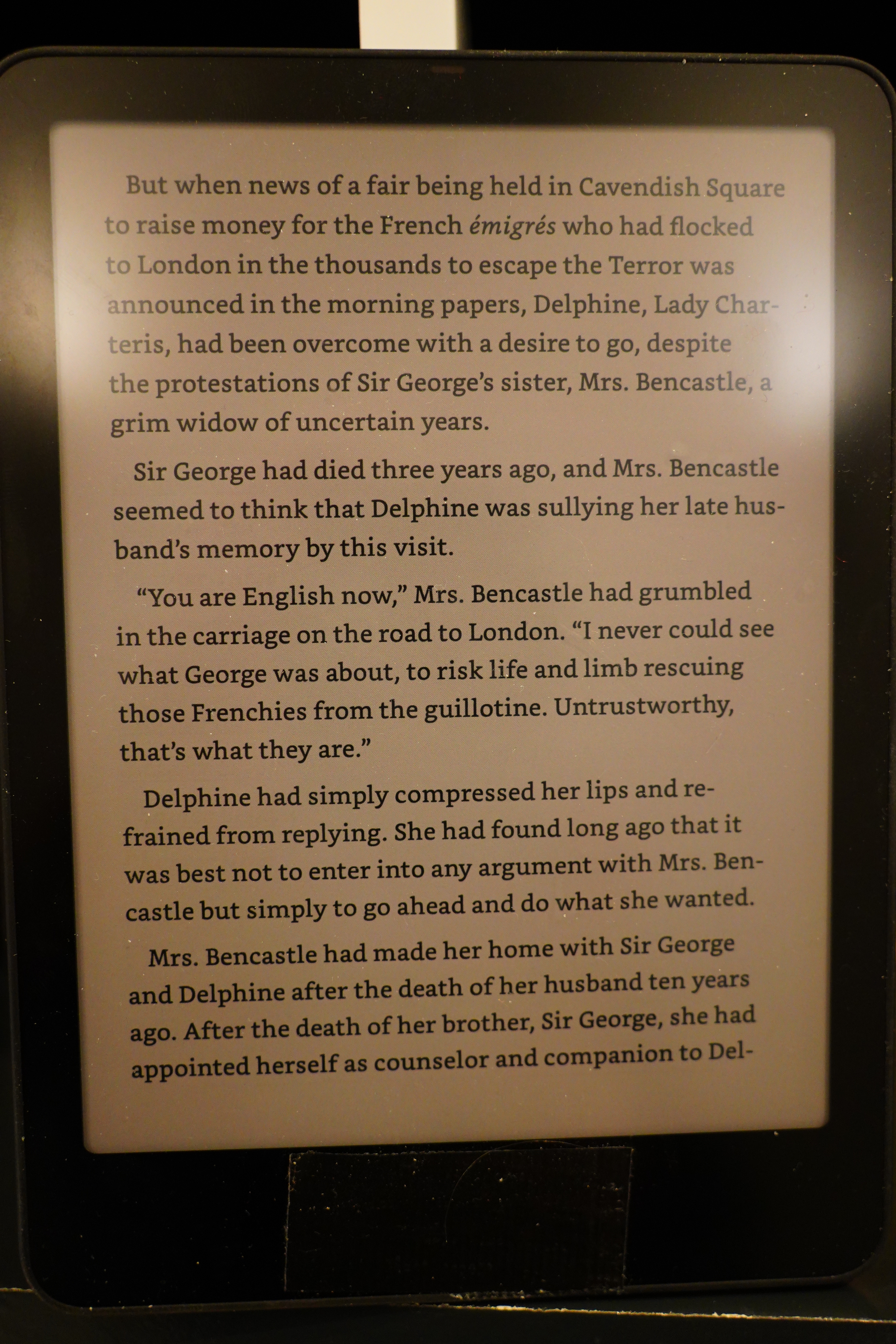 But when news of a fair being held in Cavendish Square to raise money for the French émigrés who had flocked to London in the thousands to escape the Terror was announced in the morning papers, Delphine, Lady Charteris, had been overcome with a desire to go, despite the protestations of Sir George's sister, Mrs. Bencastle, a grim widow of uncertain years.

Sir George had died three years ago, and Mrs. Bencastle seemed to think that Delphine was sullying her late husband's memory by this visit.

"You are English now," Mrs. Bencastle had grumbled in the carriage on the road to London. "I never could see what George was about, to risk life and limb rescuing those Frenchies from the guillotine. Untrustworthy, that's what they are."

Delphine had simply compressed her lips and refrained from replying. She had found long ago that it was best not to enter into any argument with Mrs. Bencastle but simply to go ahead and do what she wanted.

Mrs. Bencastle had made her home with Sir George and Delphine after the death of her husband ten years ago. After the death of her brother, Sir George, she had appointed herself as counselor and companion to Del-